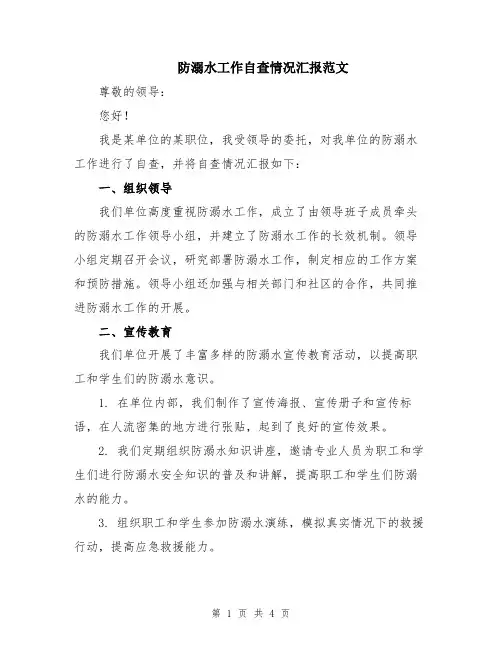 防溺水工作自查情况汇报范文

尊敬的领导：

您好！

我是某单位的某职位，我受领导的委托，对我单位的防溺水工作进行了自查，并将自查情况汇报如下：

一、组织领导

我们单位高度重视防溺水工作，成立了由领导班子成员牵头的防溺水工作领导小组，并建立了防溺水工作的长效机制。领导小组定期召开会议，研究部署防溺水工作，制定相应的工作方案和预防措施。领导小组还加强与相关部门和社区的合作，共同推进防溺水工作的开展。

二、宣传教育

我们单位开展了丰富多样的防溺水宣传教育活动，以提高职工和学生们的防溺水意识。

1. 在单位内部，我们制作了宣传海报、宣传册子和宣传标语，在人流密集的地方进行张贴，起到了良好的宣传效果。

2. 我们定期组织防溺水知识讲座，邀请专业人员为职工和学生们进行防溺水安全知识的普及和讲解，提高职工和学生们防溺水的能力。

3. 组织职工和学生参加防溺水演练，模拟真实情况下的救援行动，提高应急救援能力。

第 1 页 共 4 页